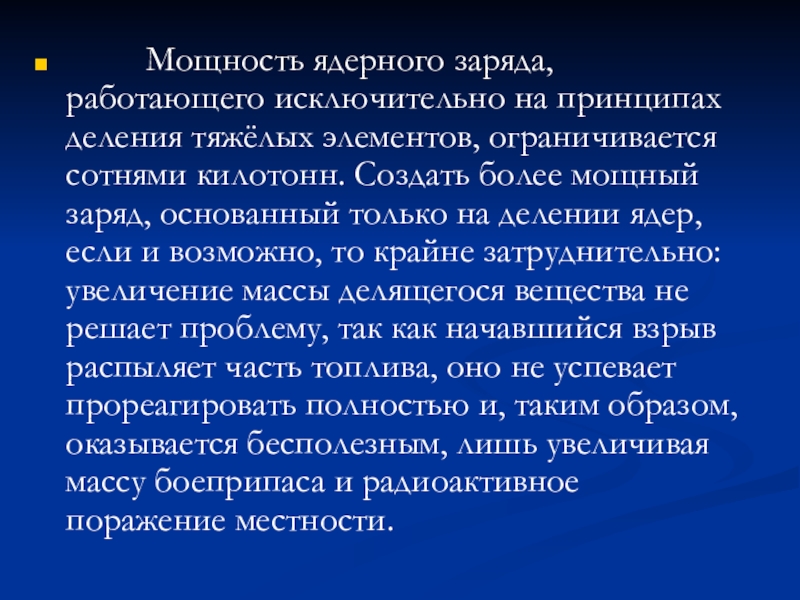 • Мощность ядерного заряда, работающего исключительно на принципах деления тяжёлых элементов, ограничивается сотнями килотонн. Создать более мощный заряд, основанный только на делении ядер, если и возможно, то крайне затруднительно: увеличение массы делящегося вещества не решает проблему, так как начавшийся взрыв распыляет часть топлива, оно не успевает прореагировать полностью и, таким образом, оказывается бесполезным, лишь увеличивая массу боеприпаса и радиоактивное поражение местности.